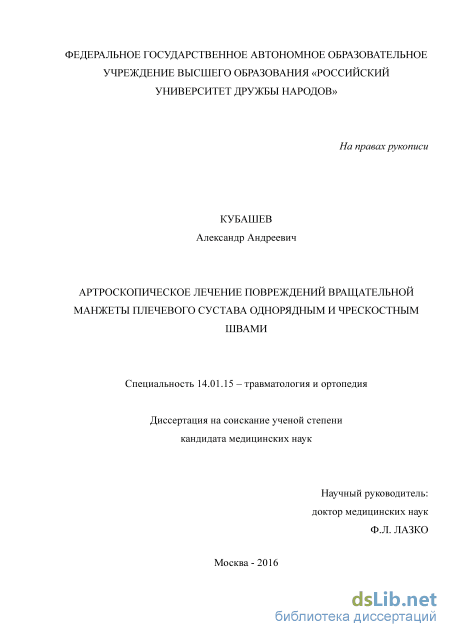 ФЕДЕРАЛЬНОЕ ГОСУДАРСТВЕННОЕ АВТОНОМНОЕ ОБРАЗОВАТЕЛЬНОЕ УЧРЕЖДЕНИЕ ВЫСШЕГО ОБРАЗОВАНИЯ «РОССИЙСКИЙ УНИВЕРСИТЕТ ДРУЖБЫ НАРОДОВ»

На правах рукописи

КУБАШЕВ
Александр Андреевич

АРТРОСКОПИЧЕСКОЕ ЛЕЧЕНИЕ ПОВРЕЖДЕНИЙ ВРАЩАТЕЛЬНОЙ МАНЖЕТЫ ПЛЕЧЕВОГО СУСТАВА ОДНОРЯДНЫМ И ЧРЕСКОСТНЫМ ШВАМИ

Специальность 14.01.15 – травматология и ортопедия

Диссертация на соискание ученой степени
кандидата медицинских наук

Научный руководитель:
доктор медицинских наук
Ф.Л. ЛАЗКО

Москва - 2016

dsLib.net
библиотека диссертаций